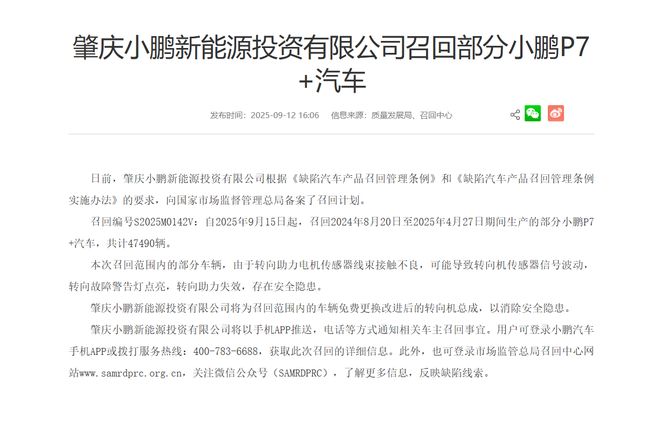 肇庆小鹏新能源投资有限公司召回部分小鹏P7+汽车

发布时间：2025-09-12 16:06　信息来源：质量发展局、召回中心

日前，肇庆小鹏新能源投资有限公司根据《缺陷汽车产品召回管理条例》和《缺陷汽车产品召回管理条例实施办法》的要求，向国家市场监督管理总局备案了召回计划。

召回编号S2025M0142V：自2025年9月15日起，召回2024年8月20日至2025年4月27日期间生产的部分小鹏P7+汽车，共计47490辆。

本次召回范围内的部分车辆，由于转向助力电机传感器线束接触不良，可能导致转向机传感器信号波动，转向故障警告灯点亮，转向助力失效，存在安全隐患。

肇庆小鹏新能源投资有限公司将为召回范围内的车辆免费更换改进后的转向机总成，以消除安全隐患。

肇庆小鹏新能源投资有限公司将以手机APP推送，电话等方式通知相关车主召回事宜。用户可登录小鹏汽车手机APP或拨打服务热线：400-783-6688，获取此次召回的详细信息。此外，也可登录市场监管总局召回中心网站www.samrdprc.org.cn，关注微信公众号（SAMRDPRC），了解更多信息，反映缺陷线索。